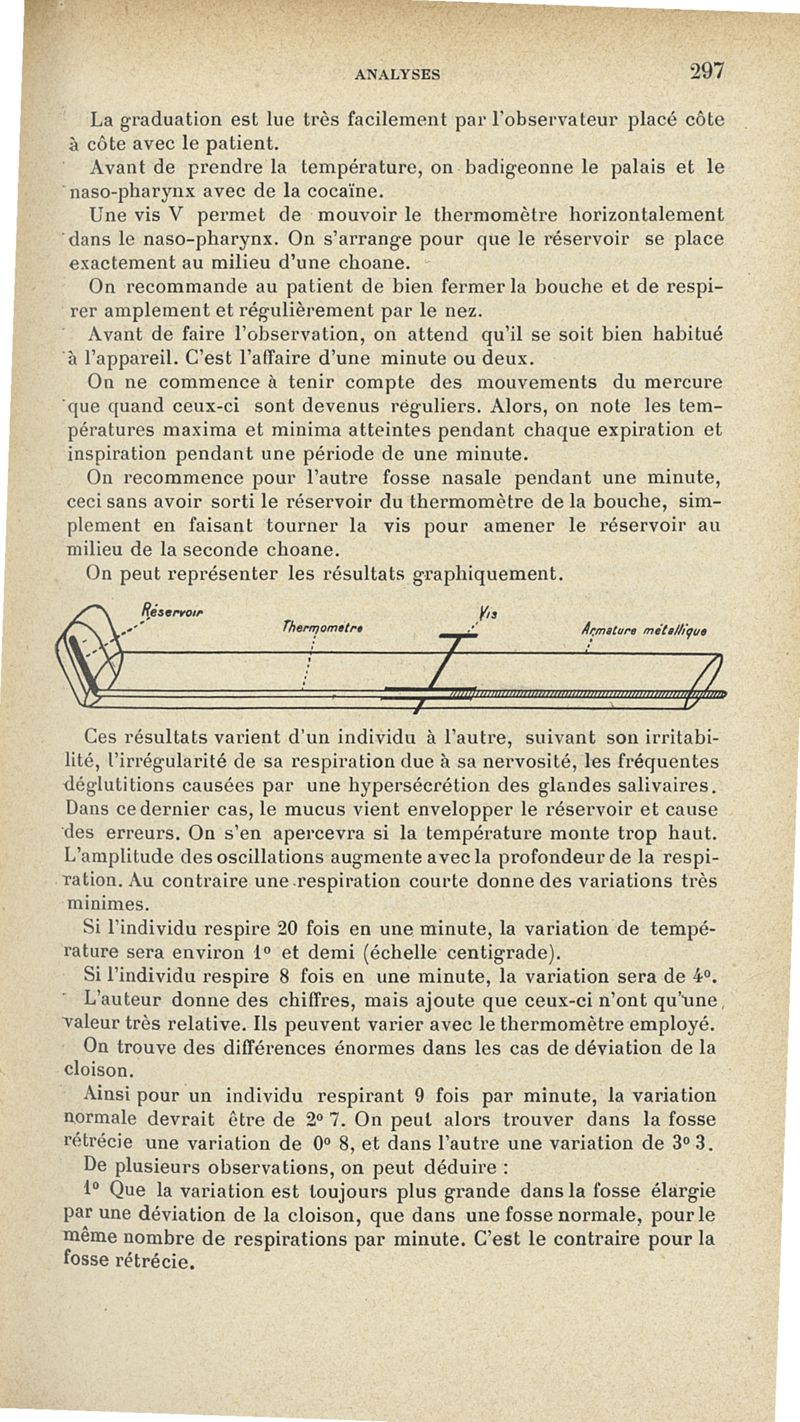 ANALYSES 297

La graduation est lue très facilement par l'observateur placé côte à côte avec le patient.

Avant de prendre la température, on badigeonne le palais et le naso-pharynx avec de la cocaïne.

Une vis V permet de mouvoir le thermomètre horizontalement dans le naso-pharynx. On s'arrange pour que le réservoir se place exactement au milieu d'une choane.

On recommande au patient de bien fermer la bouche et de respirer amplement et régulièrement par le nez.

Avant de faire l'observation, on attend qu'il se soit bien habitué à l'appareil. C'est l'affaire d'une minute ou deux.

On ne commence à tenir compte des mouvements du mercure que quand ceux-ci sont devenus réguliers. Alors, on note les températures maxima et minima atteintes pendant chaque expiration et inspiration pendant une période de une minute.

On recommence pour l'autre fosse nasale pendant une minute, ceci sans avoir sorti le réservoir du thermomètre de la bouche, simplement en faisant tourner la vis pour amener le réservoir au milieu de la seconde choane.

On peut représenter les résultats graphiquement.

Réservoir
Thermomètre
Vis
Armature métallique

Ces résultats varient d'un individu à l'autre, suivant son irritabilité, l'irrégularité de sa respiration due à sa nervosité, les fréquentes déglutitions causées par une hypersécrétion des glandes salivaires. Dans ce dernier cas, le mucus vient envelopper le réservoir et cause des erreurs. On s'en apercevra si la température monte trop haut. L'amplitude des oscillations augmente avec la profondeur de la respiration. Au contraire une respiration courte donne des variations très minimes.

Si l'individu respire 20 fois en une minute, la variation de température sera environ 1° et demi (échelle centigrade).

Si l'individu respire 8 fois en une minute, la variation sera de 4°.

L'auteur donne des chiffres, mais ajoute que ceux-ci n'ont qu'une valeur très relative. Ils peuvent varier avec le thermomètre employé.

On trouve des différences énormes dans les cas de déviation de la cloison.

Ainsi pour un individu respirant 9 fois par minute, la variation normale devrait être de 2° 7. On peut alors trouver dans la fosse rétrécie une variation de 0° 8, et dans l'autre une variation de 3° 3.

De plusieurs observations, on peut déduire :

1° Que la variation est toujours plus grande dans la fosse élargie par une déviation de la cloison, que dans une fosse normale, pour le même nombre de respirations par minute. C'est le contraire pour la fosse rétrécie.